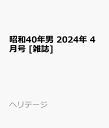 昭和40年男 2024年 4月号 [雑誌]

ヘリテージ